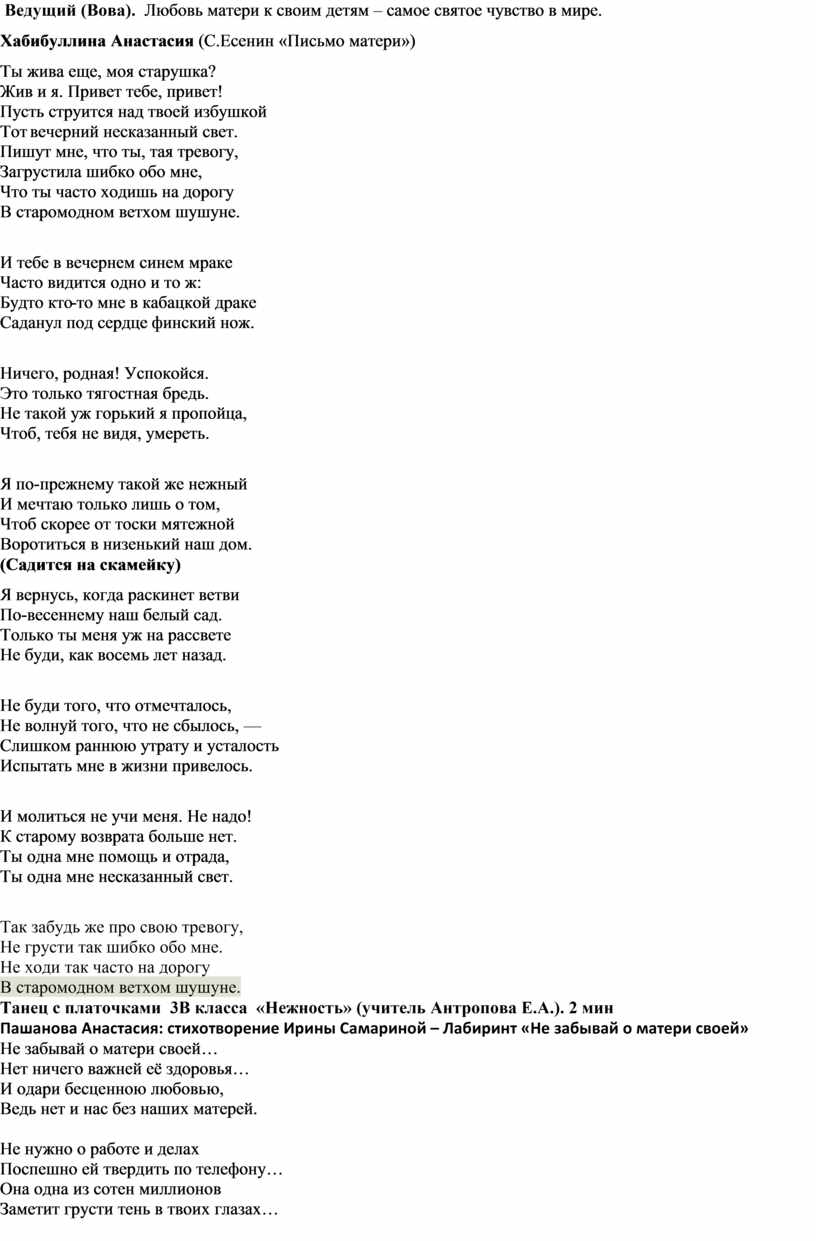 Ведущий (Вова). Любовь матери к своим детям – самое святое чувство в мире.

Хабибуллина Анастасия (С.Есенин «Письмо матери»)

Ты жива еще, моя старушка?
Жив и я. Привет тебе, привет!
Пусть струится над твоей избушкой
Тот вечерний несказанный свет.
Пишут мне, что ты, тая тревогу,
Загрустила шибко обо мне,
Что ты часто ходишь на дорогу
В старомодном ветхом шушуне.

И тебе в вечернем синем мраке
Часто видится одно и то ж:
Будто кто-то мне в кабацкой драке
Саданул под сердце финский нож.

Ничего, родная! Успокойся.
Это только тягостная бредь.
Не такой уж горький я пропойца,
Чтоб, тебя не видя, умереть.

Я по-прежнему такой же нежный
И мечтаю только лишь о том,
Чтоб скорее от тоски мятежной
Воротиться в низенький наш дом.
(Садится на скамейку)

Я вернусь, когда раскинет ветви
По-весеннему наш белый сад.
Только ты меня уж на рассвете
Не буди, как восемь лет назад.

Не буди того, что отмечталось,
Не волнуй того, что не сбылось, —
Слишком раннюю утрату и усталость
Испытать мне в жизни привелось.

И молиться не учи меня. Не надо!
К старому возврата больше нет.
Ты одна мне помощь и отрада,
Ты одна мне несказанный свет.

Так забудь же про свою тревогу,
Не грусти так шибко обо мне.
Не ходи так часто на дорогу
В старомодном ветхом шушуне.
Танец с платочками 3В класса «Нежность» (учитель Антропова Е.А.). 2 мин
Пашанова Анастасия: стихотворение Ирины Самариной – Лабиринт «Не забывай о матери своей»
Не забывай о матери своей…
Нет ничего важней её здоровья…
И одари бесценною любовью,
Ведь нет и нас без наших матерей.

Не нужно о работе и делах
Поспешно ей твердить по телефону…
Она одна из сотен миллионов
Заметит грусти тень в твоих глазах…